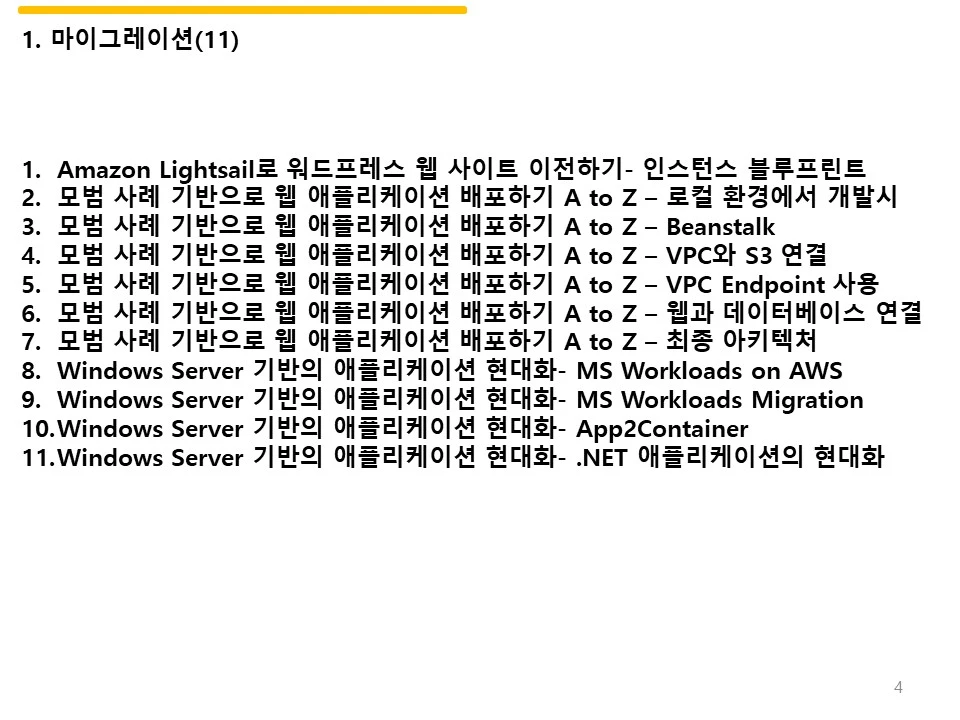 1. 마이그레이션(11)

1. Amazon Lightsail로 워드프레스 웹 사이트 이전하기- 인스턴스 블루프린트
2. 모범 사례 기반으로 웹 애플리케이션 배포하기 A to Z – 로컬 환경에서 개발시
3. 모범 사례 기반으로 웹 애플리케이션 배포하기 A to Z – Beanstalk
4. 모범 사례 기반으로 웹 애플리케이션 배포하기 A to Z – VPC와 S3 연결
5. 모범 사례 기반으로 웹 애플리케이션 배포하기 A to Z – VPC Endpoint 사용
6. 모범 사례 기반으로 웹 애플리케이션 배포하기 A to Z – 웹과 데이터베이스 연결
7. 모범 사례 기반으로 웹 애플리케이션 배포하기 A to Z – 최종 아키텍처
8. Windows Server 기반의 애플리케이션 현대화- MS Workloads on AWS
9. Windows Server 기반의 애플리케이션 현대화- MS Workloads Migration
10.Windows Server 기반의 애플리케이션 현대화- App2Container
11.Windows Server 기반의 애플리케이션 현대화- .NET 애플리케이션의 현대화

4